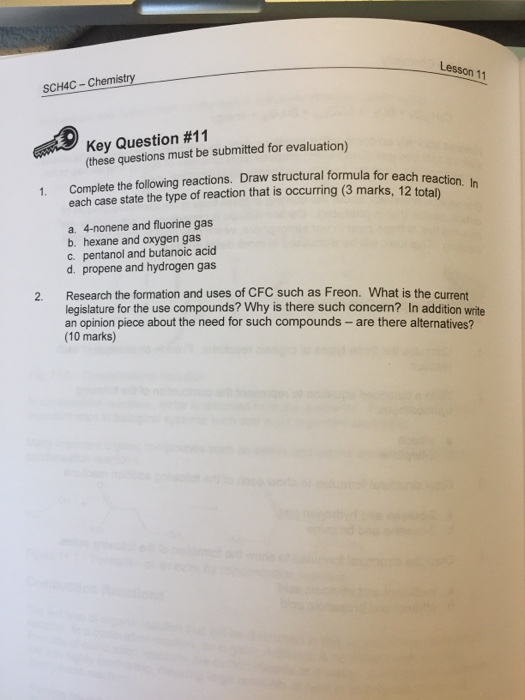 SCH4C – Chemistry

Lesson 11

Key Question #11
(these questions must be submitted for evaluation)

1. Complete the following reactions. Draw structural formula for each reaction. In each case state the type of reaction that is occurring (3 marks, 12 total)

a. 4-nonene and fluorine gas
b. hexane and oxygen gas
c. pentanol and butanoic acid
d. propene and hydrogen gas

2. Research the formation and uses of CFC such as Freon. What is the current legislature for the use compounds? Why is there such concern? In addition write an opinion piece about the need for such compounds – are there alternatives? (10 marks)